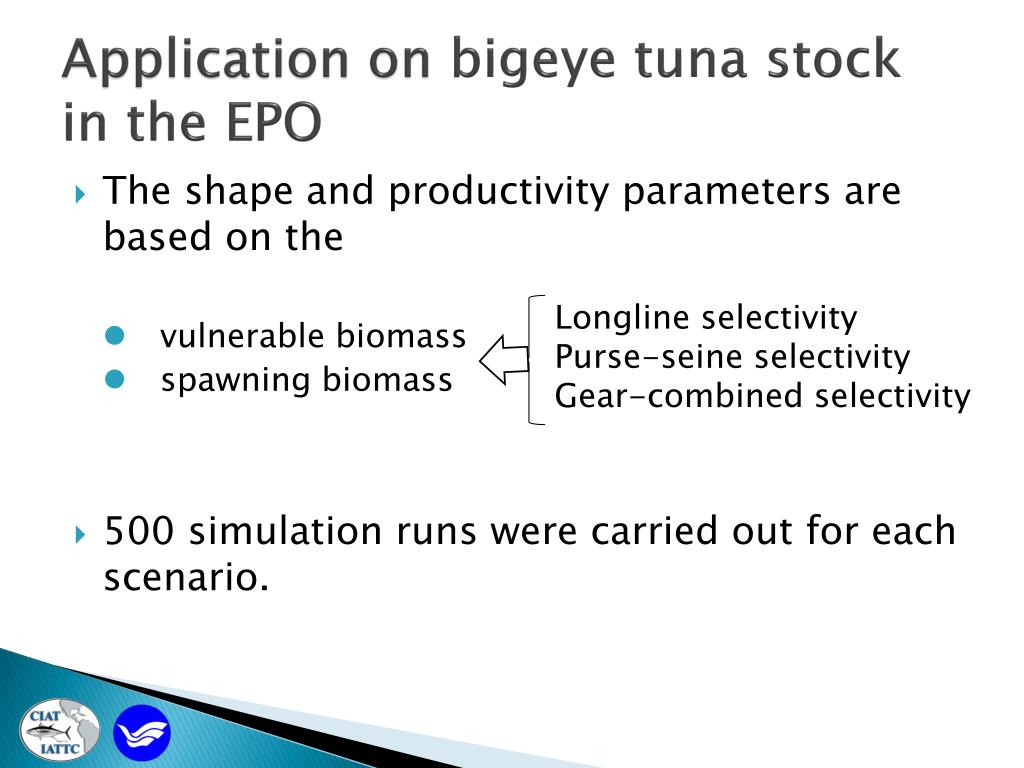 Application on bigeye tuna stock in the EPO

The shape and productivity parameters are based on the

vulnerable biomass
spawning biomass

Longline selectivity
Purse-seine selectivity
Gear-combined selectivity

500 simulation runs were carried out for each scenario.

CIAT
IATTC